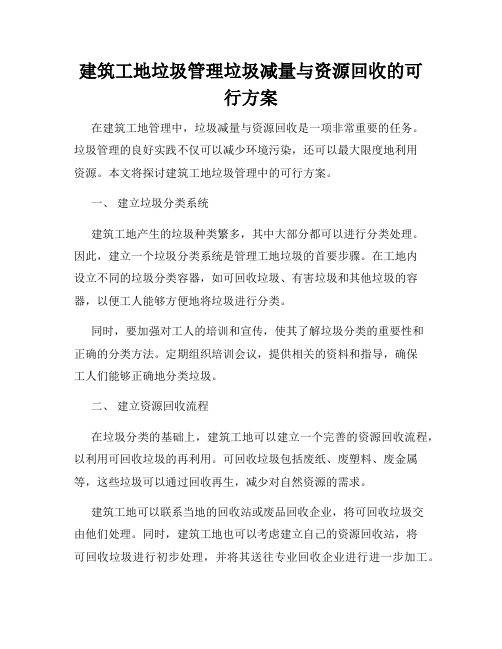 建筑工地垃圾管理垃圾减量与资源回收的可行方案

在建筑工地管理中，垃圾减量与资源回收是一项非常重要的任务。垃圾管理的良好实践不仅可以减少环境污染，还可以最大限度地利用资源。本文将探讨建筑工地垃圾管理中的可行方案。

一、 建立垃圾分类系统

建筑工地产生的垃圾种类繁多，其中大部分都可以进行分类处理。因此，建立一个垃圾分类系统是管理工地垃圾的首要步骤。在工地内设立不同的垃圾分类容器，如可回收垃圾、有害垃圾和其他垃圾的容器，以便工人能够方便地将垃圾进行分类。

同时，要加强对工人的培训和宣传，使其了解垃圾分类的重要性和正确的分类方法。定期组织培训会议，提供相关的资料和指导，确保工人们能够正确地分类垃圾。

二、 建立资源回收流程

在垃圾分类的基础上，建筑工地可以建立一个完善的资源回收流程，以利用可回收垃圾的再利用。可回收垃圾包括废纸、废塑料、废金属等，这些垃圾可以通过回收再生，减少对自然资源的需求。

建筑工地可以联系当地的回收站或废品回收企业，将可回收垃圾交由他们处理。同时，建筑工地也可以考虑建立自己的资源回收站，将可回收垃圾进行初步处理，并将其送往专业回收企业进行进一步加工。